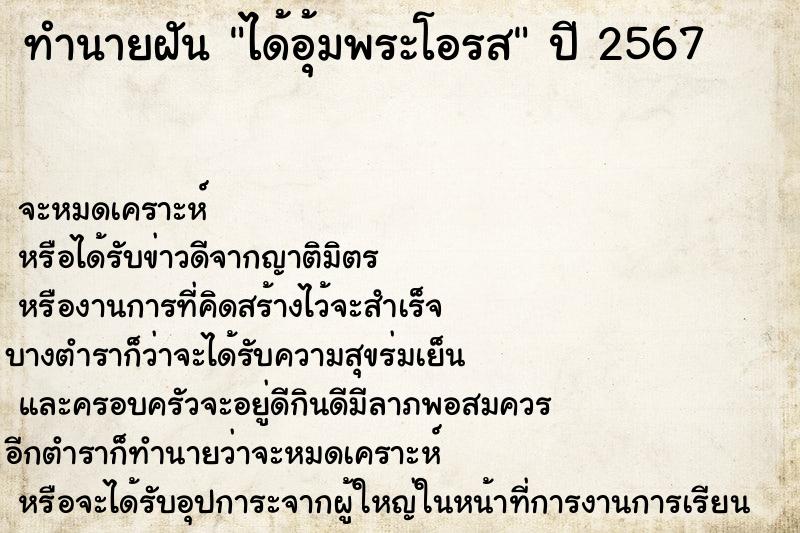 ทำนายฝัน "ได้อุ้มพระโอรส" ปี 2567

จะหมดเคราะห์
หรือได้รับข่าวดีจากญาติมิตร
หรืองานการที่คิดสร้างไว้จะสำเร็จ
บางตำราก็ว่าจะได้รับความสุขร่มเย็น
และครอบครัวจะอยู่ดีกินดีมีลาภพอสมควร
อีกตำราก็ทำนายว่าจะหมดเคราะห์
หรือจะได้รับอุปการะจากผู้ใหญ่ในหน้าที่การงานการเรียน